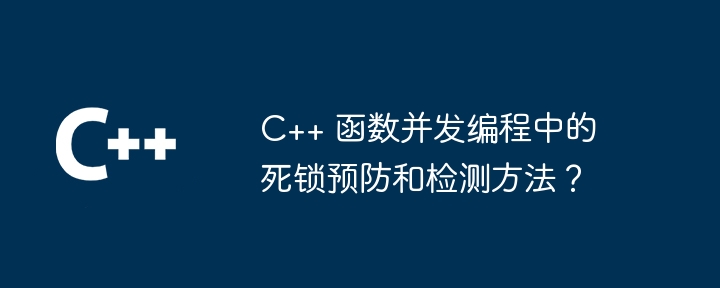 C++

C++ 函数并发编程中的死锁预防和检测方法？